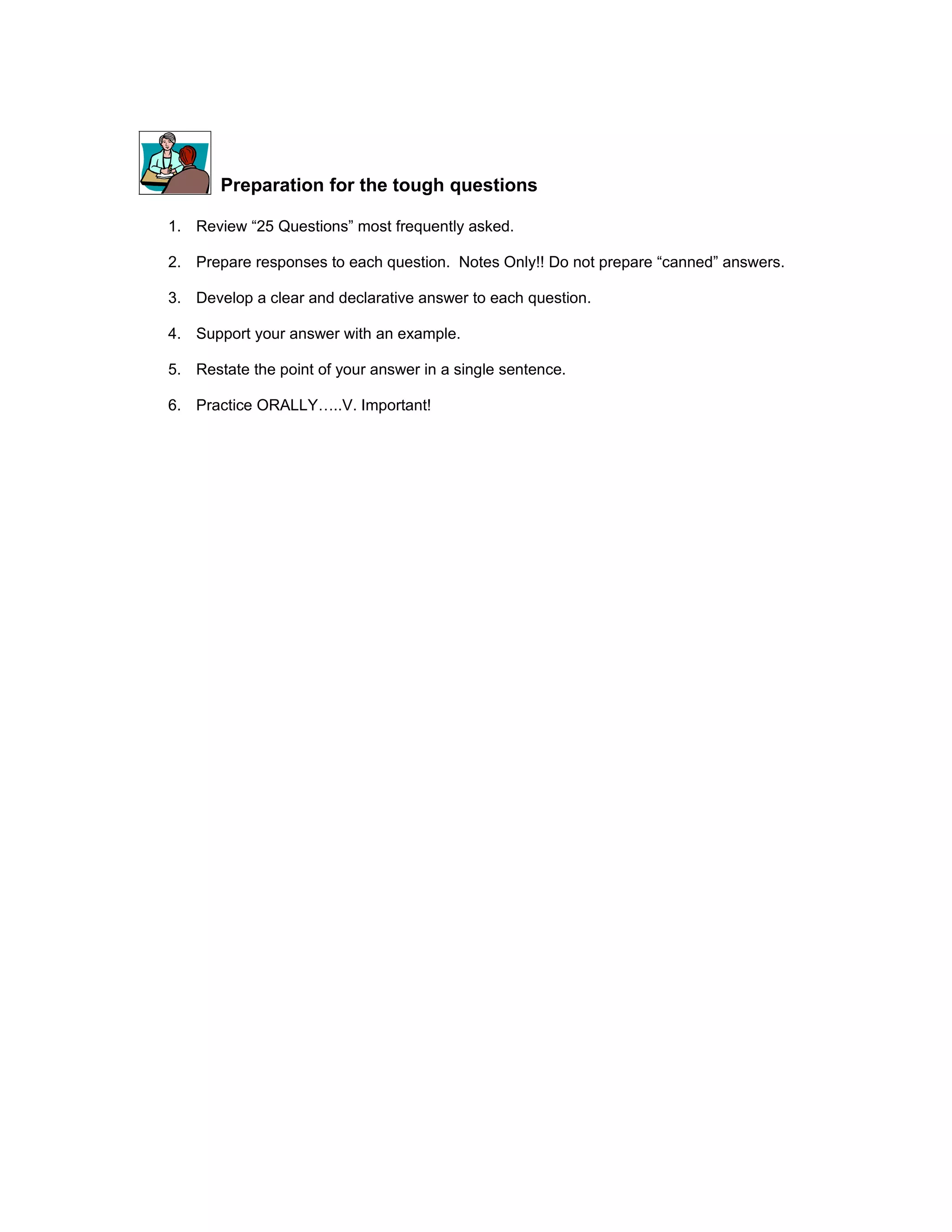 Preparation for the tough questions

1. Review “25 Questions” most frequently asked.

2. Prepare responses to each question. Notes Only!! Do not prepare “canned” answers.

3. Develop a clear and declarative answer to each question.

4. Support your answer with an example.

5. Restate the point of your answer in a single sentence.

6. Practice ORALLY…..V. Important!